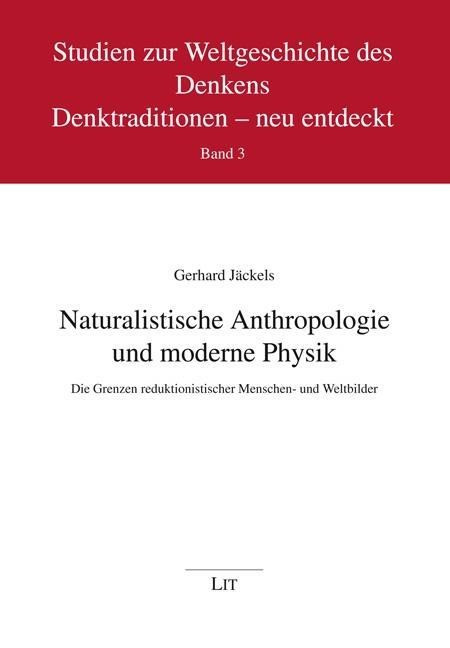 Studien zur Weltgeschichte des Denkens
Denktraditionen – neu entdeckt
Band 3

Gerhard Jäckels

Naturalistische Anthropologie und moderne Physik

Die Grenzen reduktionistischer Menschen- und Weltbilder

LIT